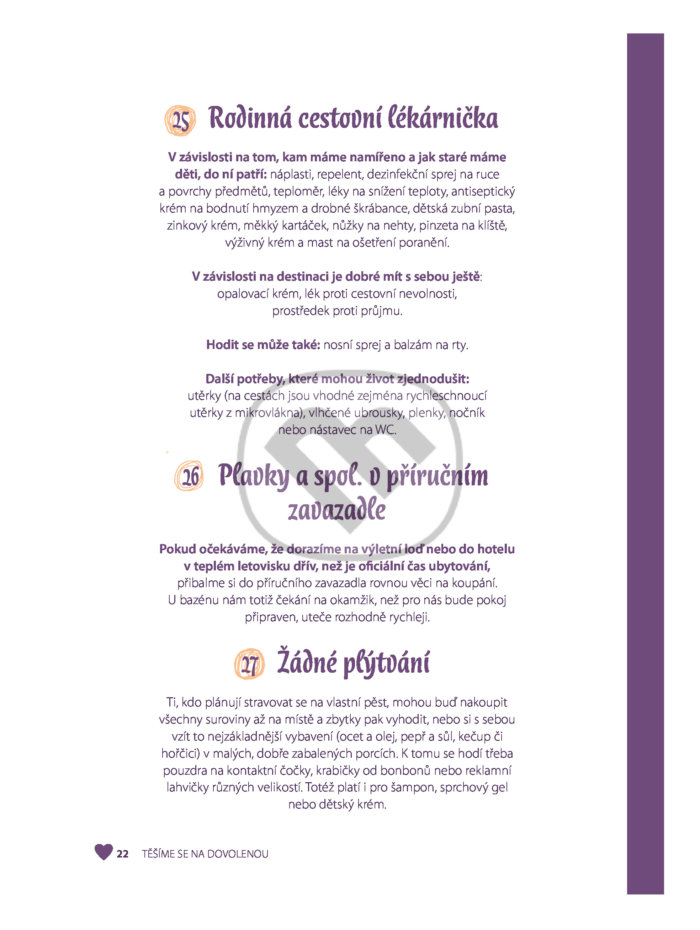 25 Rodinná cestovní lékárnička

V závislosti na tom, kam máme namířeno a jak staré máme děti, do ní patří: náplasti, repelent, dezinfekční sprej na ruce a povrchy předmětů, teploměr, léky na snížení teploty, antiseptický krém na bodnutí hmyzem a drobné škrábance, dětská zubní pasta, zinkový krém, měkký kartáček, nůžky na nehty, pinzeta na klíště, výživný krém a mast na ošetření poranění.

V závislosti na destinaci je dobré mít s sebou ještě: opalovací krém, lék proti cestovní nevolnosti, prostředek proti průjmu.

Hodit se může také: nosní sprej a balzám na rty.

Další potřeby, které mohou život zjednodušit: utěrky (na cestách jsou vhodné zejména rychleschnoucí utěrky z mikrovlákna), vlhčené ubrousky, plenky, nočník nebo nástavec na WC.

26 Plavky a spol. v příručním zavazadle

Pokud očekáváme, že dorazíme na výletní loď nebo do hotelu v teplém letovisku dřív, než je oficiální čas ubytování, přibalme si do příručního zavazadla rovnou věci na koupání. U bazénu nám totiž čekání na okamžik, než pro nás bude pokoj připraven, uteče rozhodně rychleji.

27 Žádné plýtvání

Ti, kdo plánují stravovat se na vlastní pěst, mohou buď nakoupit všechny suroviny až na místě a zbytky pak vyhodit, nebo si s sebou vzít to nejzákladnější vybavení (ocet a olej, pepř a sůl, kečup či hořčici) v malých, dobře zabalených porcích. K tomu se hodí třeba pouzdra na kontaktní čočky, krabičky od bonbonů nebo reklamní lahvičky různých velikostí. Totéž platí i pro šampon, sprchový gel nebo dětský krém.

22 TĚŠÍME SE NA DOVOLENOU